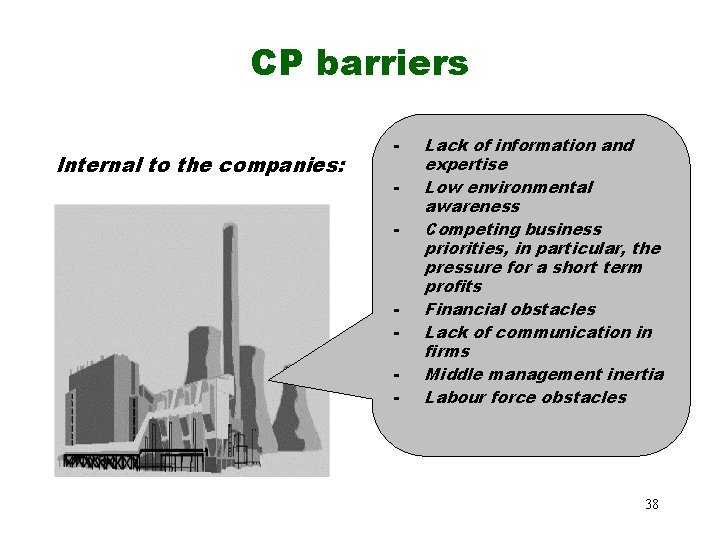 CP barriers

Internal to the companies:

- Lack of information and expertise
- Low environmental awareness
- Competing business priorities, in particular, the pressure for a short term profits
- Financial obstacles
- Lack of communication in firms
- Middle management inertia
- Labour force obstacles

38